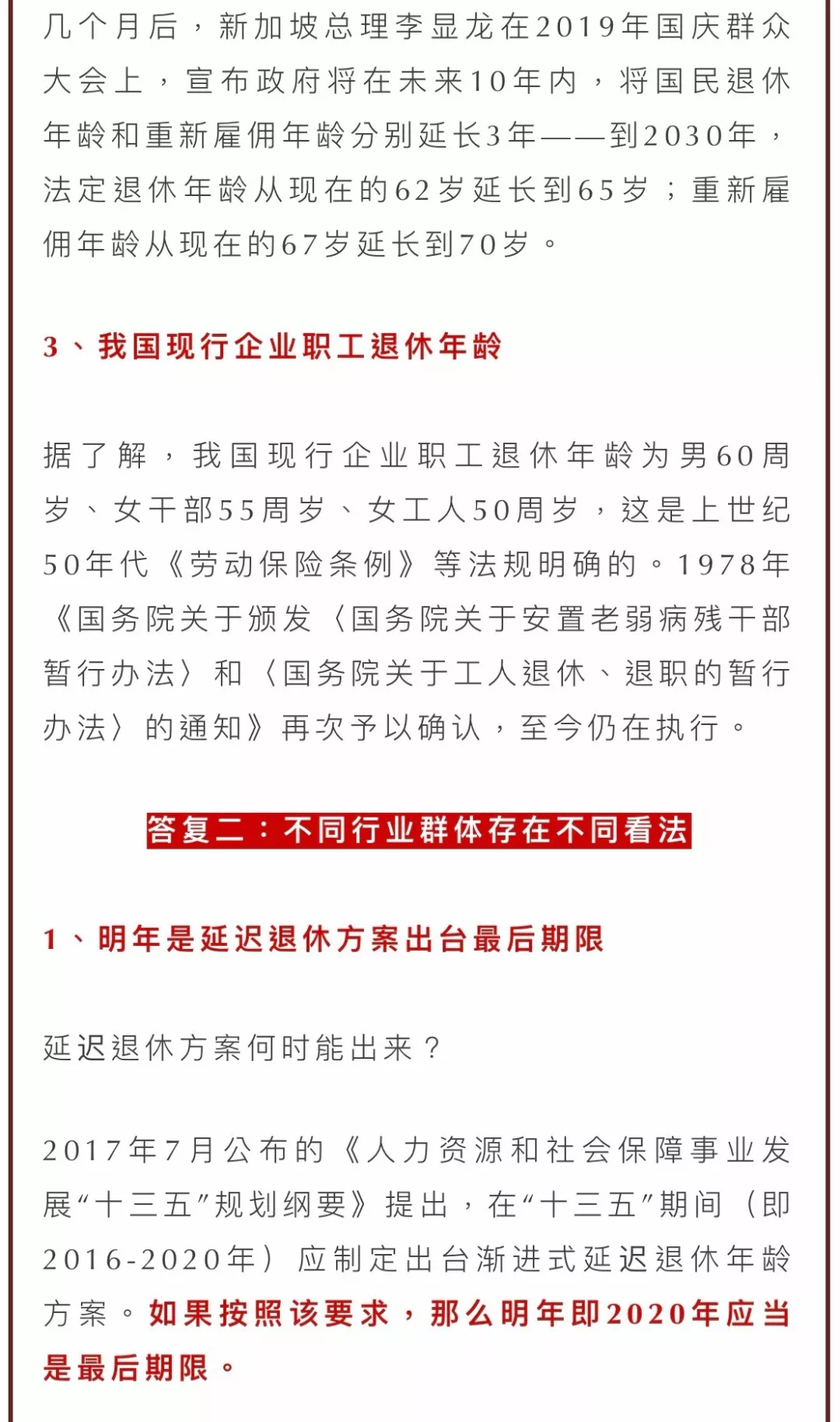 几个月后，新加坡总理李显龙在2019年国庆群众大会上，宣布政府将在未来10年内，将国民退休年龄和重新雇佣年龄分别延长3年——到2030年，法定退休年龄从现在的62岁延长到65岁；重新雇佣年龄从现在的67岁延长到70岁。

3、我国现行企业职工退休年龄

据了解，我国现行企业职工退休年龄为男60周岁、女干部55周岁、女工人50周岁，这是上世纪50年代《劳动保险条例》等法规明确的。1978年《国务院关于颁发〈国务院关于安置老弱病残干部暂行办法〉和〈国务院关于工人退休、退职的暂行办法〉的通知》再次予以确认，至今仍在执行。

答复二：不同行业群体存在不同看法

1、明年是延迟退休方案出台最后期限

延迟退休方案何时能出来？

2017年7月公布的《人力资源和社会保障事业发展“十三五”规划纲要》提出，在“十三五”期间（即2016-2020年）应制定出台渐进式延迟退休年龄方案。如果按照该要求，那么明年即2020年应当是最后期限。